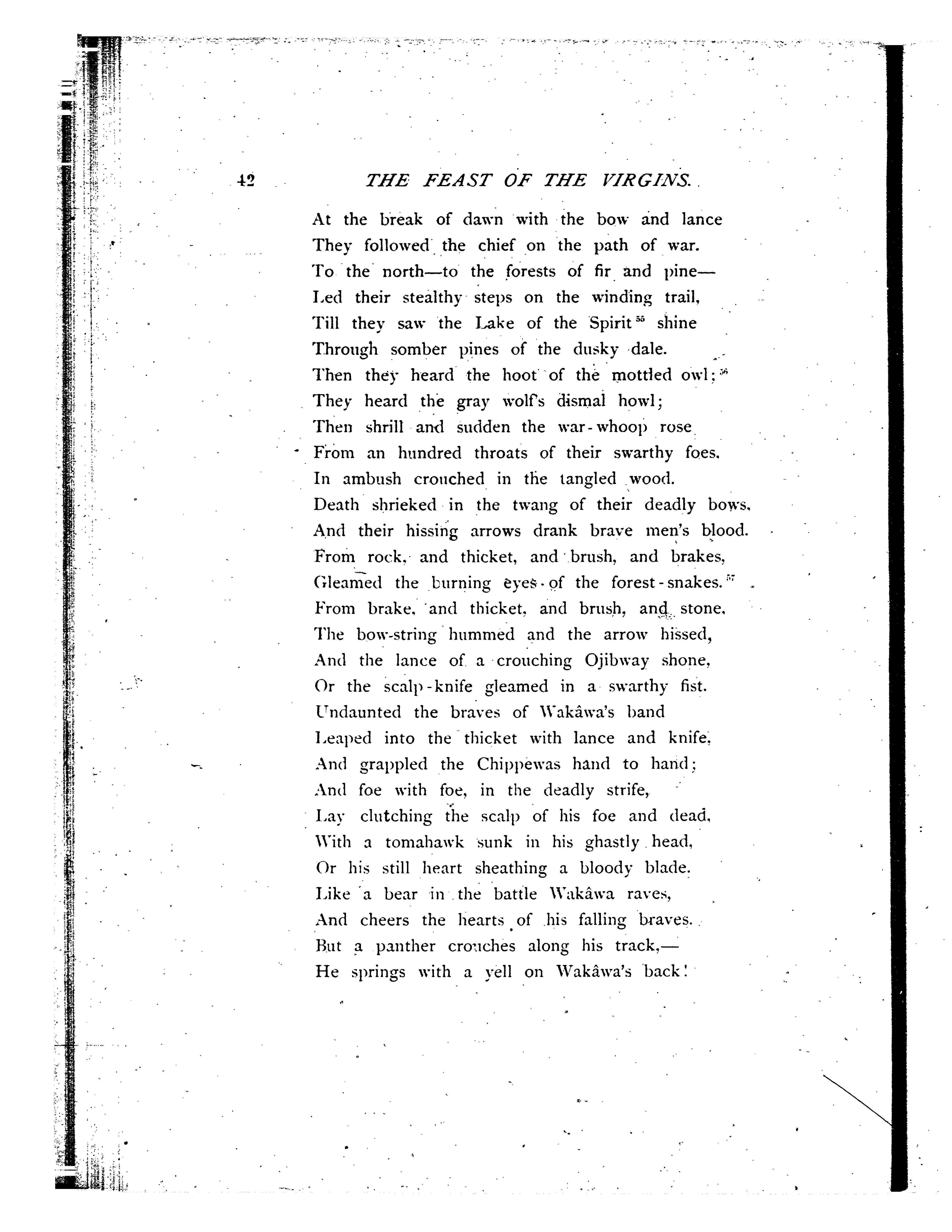 42 THE FEAST OF THE VIRGINS.

At the break of dawn with the bow and lance
They followed the chief on the path of war.
To the north—to the forests of fir and pine—
Led their stealthy steps on the winding trail,
Till they saw the Lake of the Spirit$^{55}$ shine
Through somber pines of the dusky dale.
Then they heard the hoot of the mottled owl;$^{56}$
They heard the gray wolf's dismal howl;
Then shrill and sudden the war-whoop rose
From an hundred throats of their swarthy foes,
In ambush crouched in the tangled wood.
Death shrieked in the twang of their deadly bows,
And their hissing arrows drank brave men's blood.
From rock, and thicket, and brush, and brakes,
Gleamed the burning eyes of the forest-snakes.$^{57}$
From brake, and thicket, and brush, and stone,
The bow-string hummed and the arrow hissed,
And the lance of a crouching Ojibway shone,
Or the scalp-knife gleamed in a swarthy fist.
Undaunted the braves of Wakâwa's band
Leaped into the thicket with lance and knife,
And grappled the Chippewas hand to hand;
And foe with foe, in the deadly strife,
Lay clutching the scalp of his foe and dead,
With a tomahawk sunk in his ghastly head,
Or his still heart sheathing a bloody blade.
Like a bear in the battle Wakâwa raves,
And cheers the hearts of his falling braves.
But a panther crouches along his track,—
He springs with a yell on Wakâwa's back!